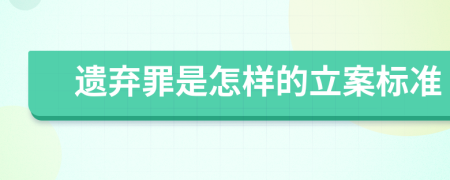 遗弃罪是怎样的立案标准